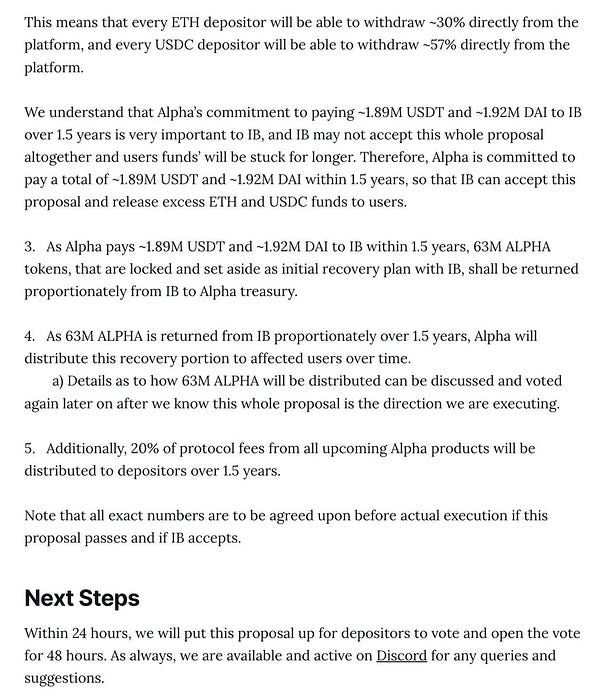 This means that every ETH depositor will be able to withdraw ~30% directly from the platform, and every USDC depositor will be able to withdraw ~57% directly from the platform.

We understand that Alpha's commitment to paying ~1.89M USDT and ~1.92M DAI to IB over 1.5 years is very important to IB, and IB may not accept this whole proposal altogether and users funds' will be stuck for longer. Therefore, Alpha is committed to pay a total of ~1.89M USDT and ~1.92M DAI within 1.5 years, so that IB can accept this proposal and release excess ETH and USDC funds to users.

3. As Alpha pays ~1.89M USDT and ~1.92M DAI to IB within 1.5 years, 63M ALPHA tokens, that are locked and set aside as initial recovery plan with IB, shall be returned proportionately from IB to Alpha treasury.

4. As 63M ALPHA is returned from IB proportionately over 1.5 years, Alpha will distribute this recovery portion to affected users over time.
a) Details as to how 63M ALPHA will be distributed can be discussed and voted again later on after we know this whole proposal is the direction we are executing.

5. Additionally, 20% of protocol fees from all upcoming Alpha products will be distributed to depositors over 1.5 years.

Note that all exact numbers are to be agreed upon before actual execution if this proposal passes and if IB accepts.

Next Steps

Within 24 hours, we will put this proposal up for depositors to vote and open the vote for 48 hours. As always, we are available and active on Discord for any queries and suggestions.